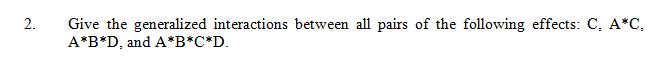 2. Give the generalized interactions between all pairs of the following effects: C, A*C, A*B*D, and A*B*C*D.